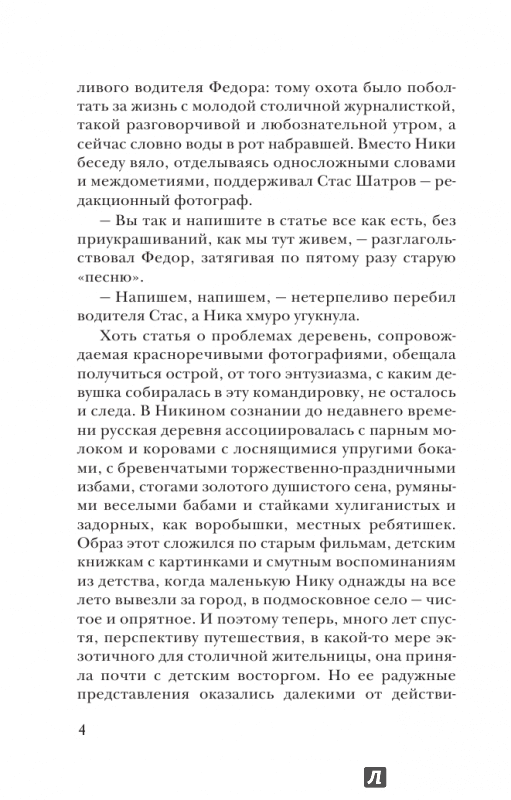 ливого водителя Федора: тому охота было поболтать за жизнь с молодой столичной журналисткой, такой разговорчивой и любознательной утром, а сейчас словно воды в рот набравшей. Вместо Ники беседу вяло, отделываясь односложными словами и междометиями, поддерживал Стас Шатров — редакционный фотограф.

— Вы так и напишите в статье все как есть, без приукрашиваний, как мы тут живем, — разглагольствовал Федор, затягивая по пятому разу старую «песню».

— Напишем, напишем, — нетерпеливо перебил водителя Стас, а Ника хмуро угукнула.

Хоть статья о проблемах деревень, сопровождаемая красноречивыми фотографиями, обещала получиться острой, от того энтузиазма, с каким девушка собиралась в эту командировку, не осталось и следа. В Никином сознании до недавнего времени русская деревня ассоциировалась с парным молоком и коровами с лоснящимися упругими боками, с бревенчатыми торжественно-праздничными избами, стогами золотого душистого сена, румяными веселыми бабами и стайками хулиганистых и задорных, как воробышки, местных ребятишек. Образ этот сложился по старым фильмам, детским книжкам с картинками и смутным воспоминаниям из детства, когда маленькую Нику однажды на все лето вывезли за город, в подмосковное село — чистое и опрятное. И поэтому теперь, много лет спустя, перспективу путешествия, в какой-то мере экзотичного для столичной жительницы, она приняла почти с детским восторгом. Но ее радужные представления оказались далекими от действи-

4

Л